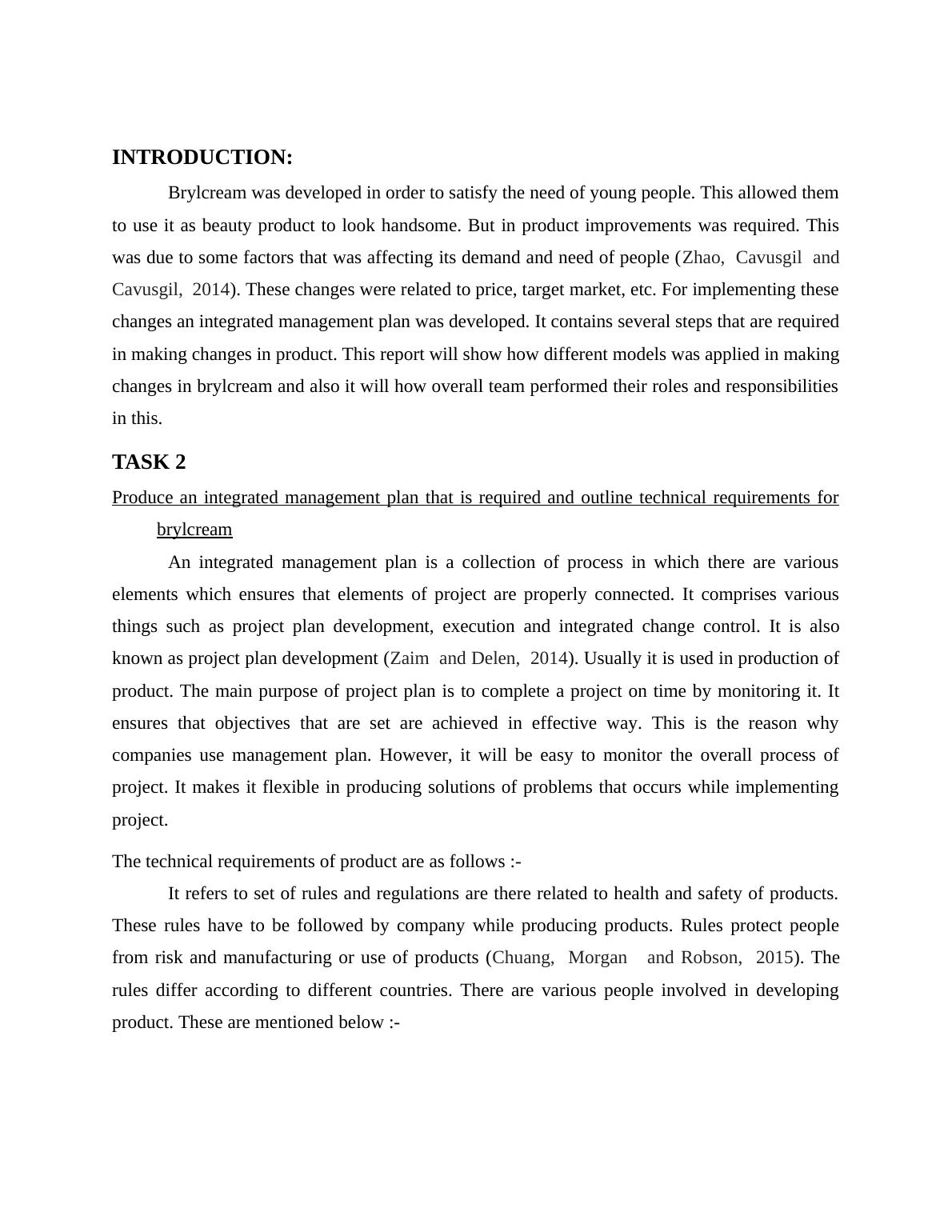 INTRODUCTION:

Brylcream was developed in order to satisfy the need of young people. This allowed them to use it as beauty product to look handsome. But in product improvements was required. This was due to some factors that was affecting its demand and need of people (Zhao, Cavusgil and Cavusgil, 2014). These changes were related to price, target market, etc. For implementing these changes an integrated management plan was developed. It contains several steps that are required in making changes in product. This report will show how different models was applied in making changes in brylcream and also it will how overall team performed their roles and responsibilities in this.

TASK 2

Produce an integrated management plan that is required and outline technical requirements for brylcream

An integrated management plan is a collection of process in which there are various elements which ensures that elements of project are properly connected. It comprises various things such as project plan development, execution and integrated change control. It is also known as project plan development (Zaim and Delen, 2014). Usually it is used in production of product. The main purpose of project plan is to complete a project on time by monitoring it. It ensures that objectives that are set are achieved in effective way. This is the reason why companies use management plan. However, it will be easy to monitor the overall process of project. It makes it flexible in producing solutions of problems that occurs while implementing project.

The technical requirements of product are as follows :-

It refers to set of rules and regulations are there related to health and safety of products. These rules have to be followed by company while producing products. Rules protect people from risk and manufacturing or use of products (Chuang, Morgan and Robson, 2015). The rules differ according to different countries. There are various people involved in developing product. These are mentioned below :-